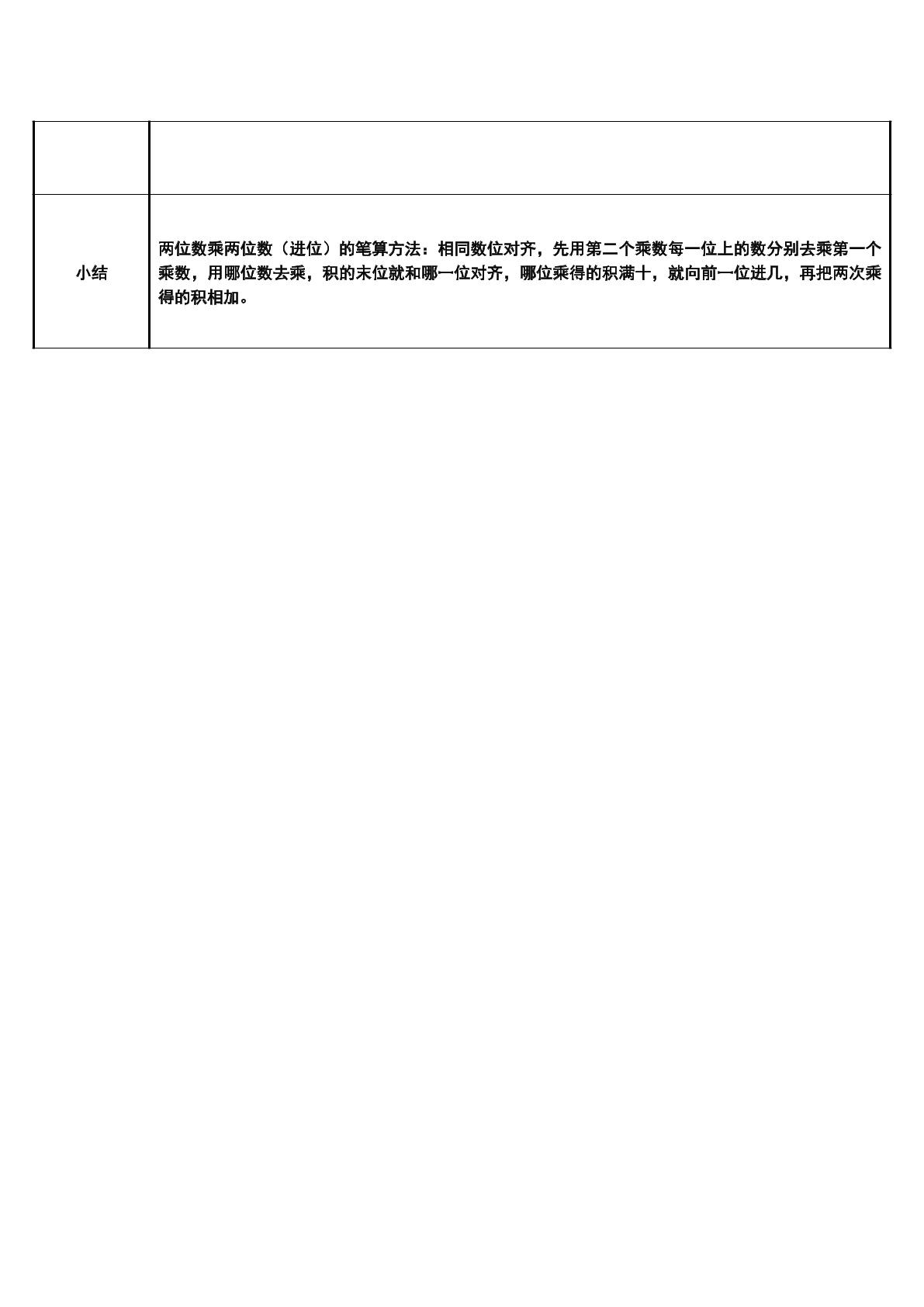 |  |  |
|---|---|
| 小结 | 两位数乘两位数（进位）的笔算方法：相同数位对齐，先用第二个乘数每一位上的数分别去乘第一个乘数，用哪位数去乘，积的末位就和哪一位对齐，哪位乘得的积满十，就向前一位进几，再把两次乘得的积相加。 |